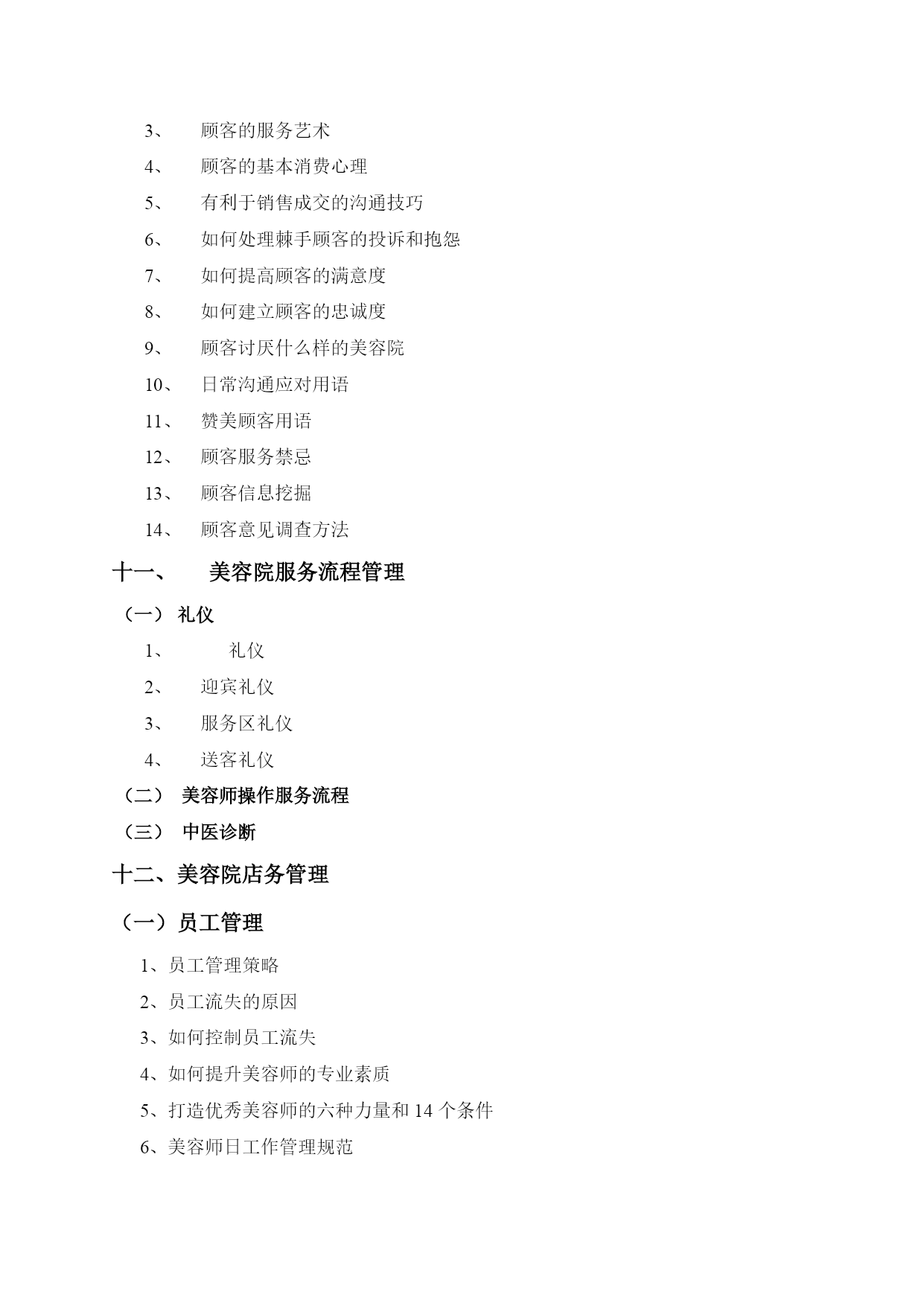 3、 顾客的服务艺术

4、 顾客的基本消费心理

5、 有利于销售成交的沟通技巧

6、 如何处理棘手顾客的投诉和抱怨

7、 如何提高顾客的满意度

8、 如何建立顾客的忠诚度

9、 顾客讨厌什么样的美容院

10、 日常沟通应对用语

11、 赞美顾客用语

12、 顾客服务禁忌

13、 顾客信息挖掘

14、 顾客意见调查方法

十一、 美容院服务流程管理

（一） 礼仪

1、 礼仪

2、 迎宾礼仪

3、 服务区礼仪

4、 送客礼仪

（二） 美容师操作服务流程

（三） 中医诊断

十二、美容院店务管理

（一）员工管理

1、员工管理策略

2、员工流失的原因

3、如何控制员工流失

4、如何提升美容师的专业素质

5、打造优秀美容师的六种力量和 14 个条件

6、美容师日工作管理规范